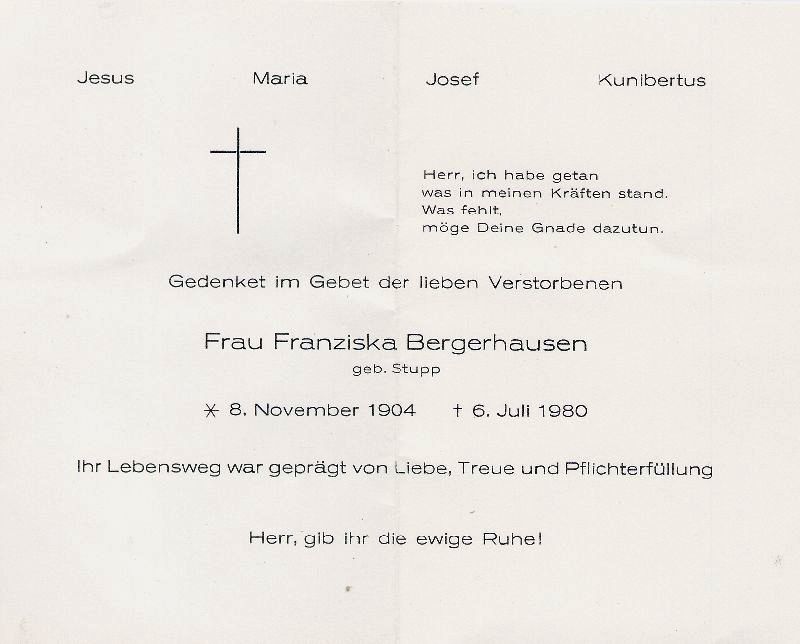 Jesus Maria Josef Kunibertus

Herr, ich habe getan
was in meinen Kräften stand.
Was fehlt,
möge Deine Gnade dazutun.

Gedenket im Gebet der lieben Verstorbenen

Frau Franziska Bergerhausen
geb. Stupp

⚹ 8. November 1904 † 6. Juli 1980

Ihr Lebensweg war geprägt von Liebe, Treue und Pflichterfüllung

Herr, gib ihr die ewige Ruhe!